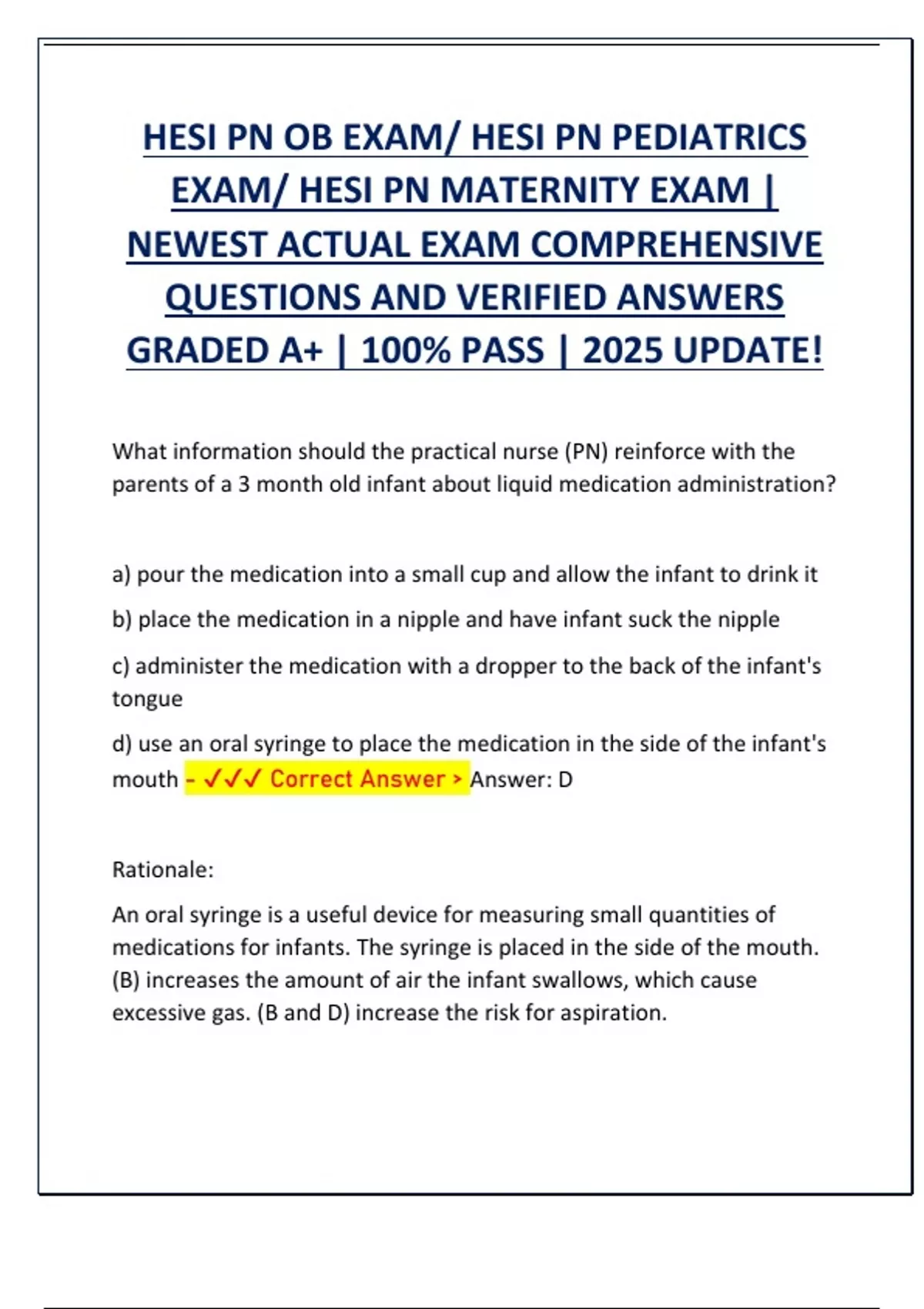 HESI PN OB EXAM/ HESI PN PEDIATRICS EXAM/ HESI PN MATERNITY EXAM | NEWEST ACTUAL EXAM COMPREHENSIVE QUESTIONS AND VERIFIED ANSWERS GRADED A+ | 100% PASS | 2025 UPDATE!

What information should the practical nurse (PN) reinforce with the parents of a 3 month old infant about liquid medication administration?

a) pour the medication into a small cup and allow the infant to drink it

b) place the medication in a nipple and have infant suck the nipple

c) administer the medication with a dropper to the back of the infant's tongue

d) use an oral syringe to place the medication in the side of the infant's mouth - ✓✓✓ Correct Answer > Answer: D

Rationale:

An oral syringe is a useful device for measuring small quantities of medications for infants. The syringe is placed in the side of the mouth. (B) increases the amount of air the infant swallows, which cause excessive gas. (B and D) increase the risk for aspiration.